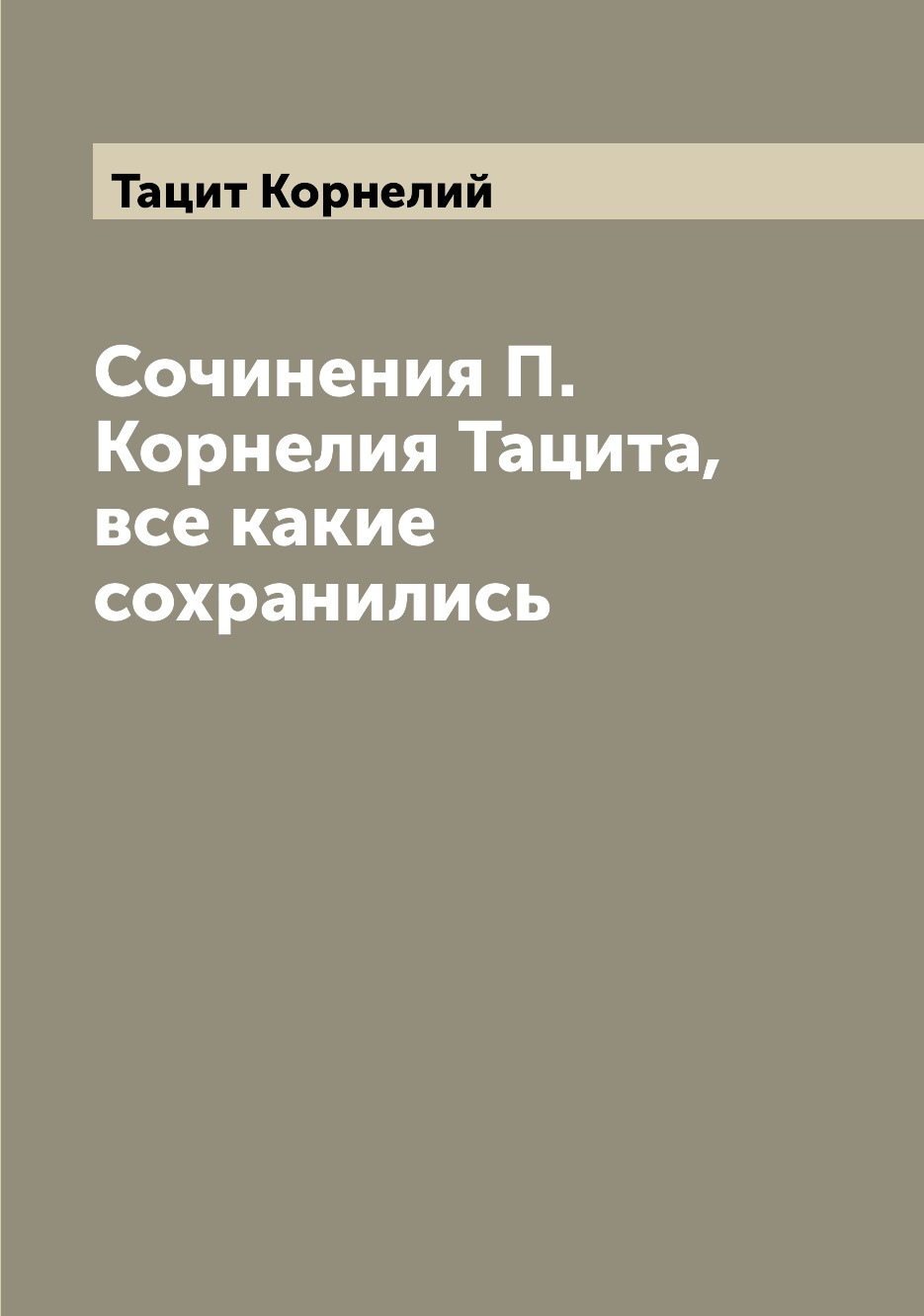 Тацит Корнелий

Сочинения П. Корнелия Тацита, все какие сохранились